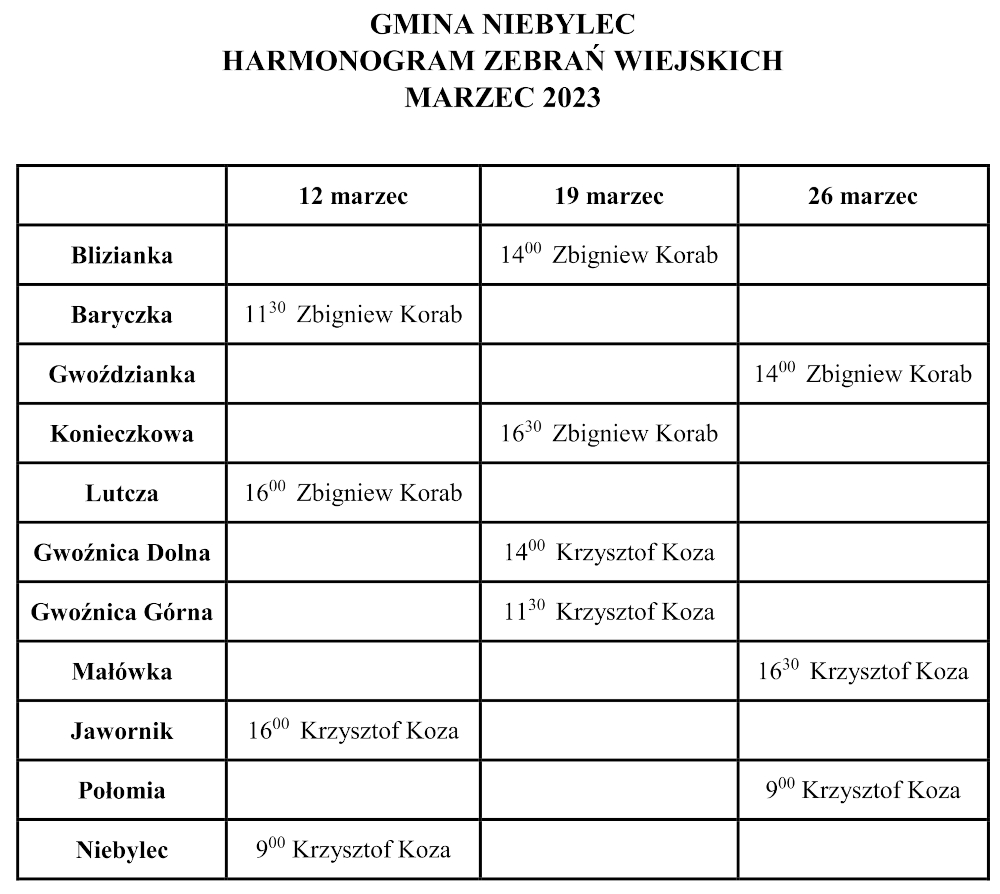 GMINA NIEBYLEC
HARMONOGRAM ZEBRAŃ WIEJSKICH
MARZEC 2023

| | 12 marzec | 19 marzec | 26 marzec |
|---|---|---|---|
| Blizianka | | $14^{00}$ Zbigniew Korab | |
| Baryczka | $11^{30}$ Zbigniew Korab | | |
| Gwoździanka | | | $14^{00}$ Zbigniew Korab |
| Konieczkowa | | $16^{30}$ Zbigniew Korab | |
| Lutcza | $16^{00}$ Zbigniew Korab | | |
| Gwoźnica Dolna | | $14^{00}$ Krzysztof Koza | |
| Gwoźnica Górna | | $11^{30}$ Krzysztof Koza | |
| Małówka | | | $16^{30}$ Krzysztof Koza |
| Jawornik | $16^{00}$ Krzysztof Koza | | |
| Połomia | | | $9^{00}$ Krzysztof Koza |
| Niebylec | $9^{00}$ Krzysztof Koza | | |